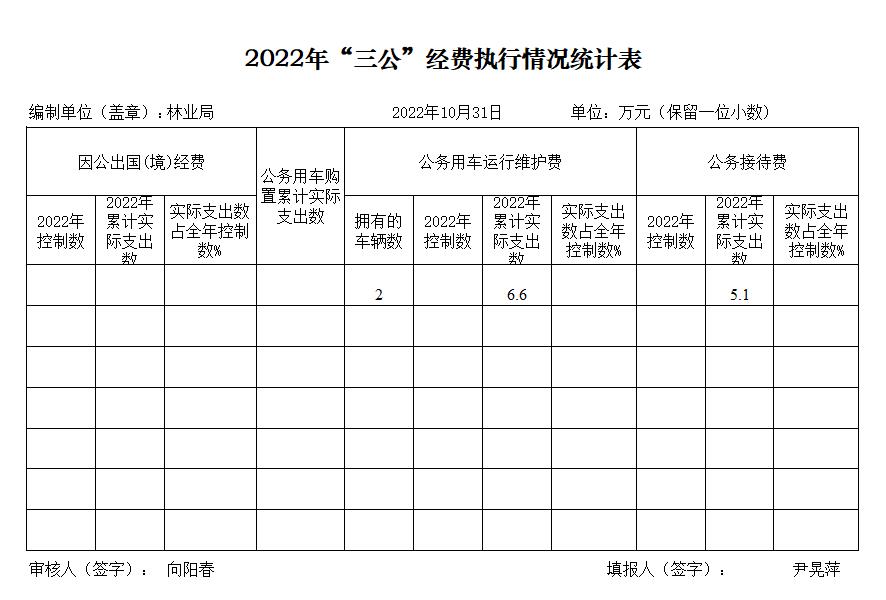 2022年“三公”经费执行情况统计表

编制单位（盖章）：林业局　　2022年10月31日　　单位：万元（保留一位小数）

| 因公出国(境)经费 | | | 公务用车购置累计实际支出数 | 公务用车运行维护费 | | | | 公务接待费 | | |
|---|---|---|---|---|---|---|---|---|---|---|
| 2022年控制数 | 2022年累计实际支出数 | 实际支出数占全年控制数% | | 拥有的车辆数 | 2022年控制数 | 2022年累计实际支出数 | 实际支出数占全年控制数% | 2022年控制数 | 2022年累计实际支出数 | 实际支出数占全年控制数% |
| | | | | 2 | | 6.6 | | | 5.1 | |
| | | | | | | | | | | |
| | | | | | | | | | | |
| | | | | | | | | | | |
| | | | | | | | | | | |
| | | | | | | | | | | |
| | | | | | | | | | | |

审核人（签字）：　向阳春　　　填报人（签字）：　尹晃萍